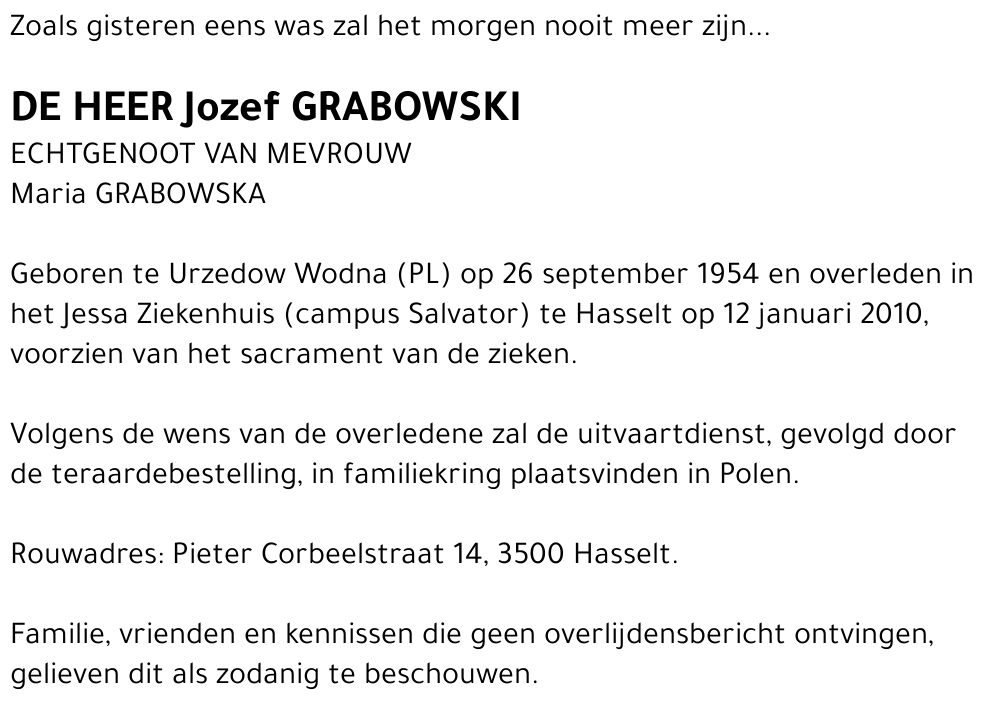 Zoals gisteren eens was zal het morgen nooit meer zijn...

DE HEER Jozef GRABOWSKI
ECHTGENOOT VAN MEVROUW
Maria GRABOWSKA

Geboren te Urzedow Wodna (PL) op 26 september 1954 en overleden in het Jessa Ziekenhuis (campus Salvator) te Hasselt op 12 januari 2010, voorzien van het sacrament van de zieken.

Volgens de wens van de overledene zal de uitvaartdienst, gevolgd door de teraardebestelling, in familiekring plaatsvinden in Polen.

Rouwadres: Pieter Corbeelstraat 14, 3500 Hasselt.

Familie, vrienden en kennissen die geen overlijdensbericht ontvingen, gelieven dit als zodanig te beschouwen.